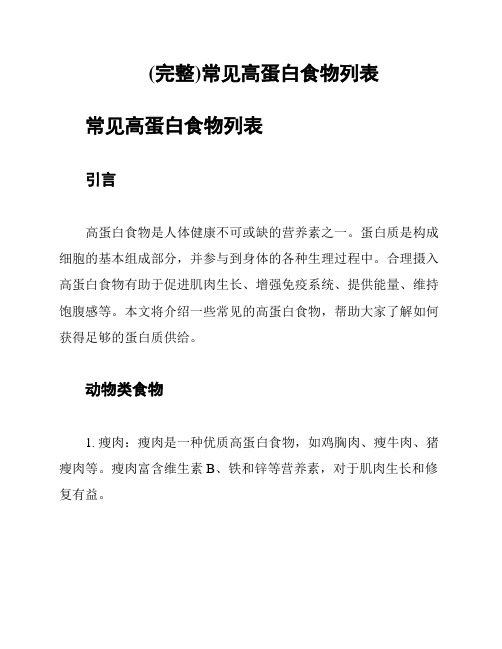 (完整)常见高蛋白食物列表

常见高蛋白食物列表

引言

高蛋白食物是人体健康不可或缺的营养素之一。蛋白质是构成细胞的基本组成部分，并参与到身体的各种生理过程中。合理摄入高蛋白食物有助于促进肌肉生长、增强免疫系统、提供能量、维持饱腹感等。本文将介绍一些常见的高蛋白食物，帮助大家了解如何获得足够的蛋白质供给。

动物类食物

1. 瘦肉：瘦肉是一种优质高蛋白食物，如鸡胸肉、瘦牛肉、猪瘦肉等。瘦肉富含维生素 B、铁和锌等营养素，对于肌肉生长和修复有益。